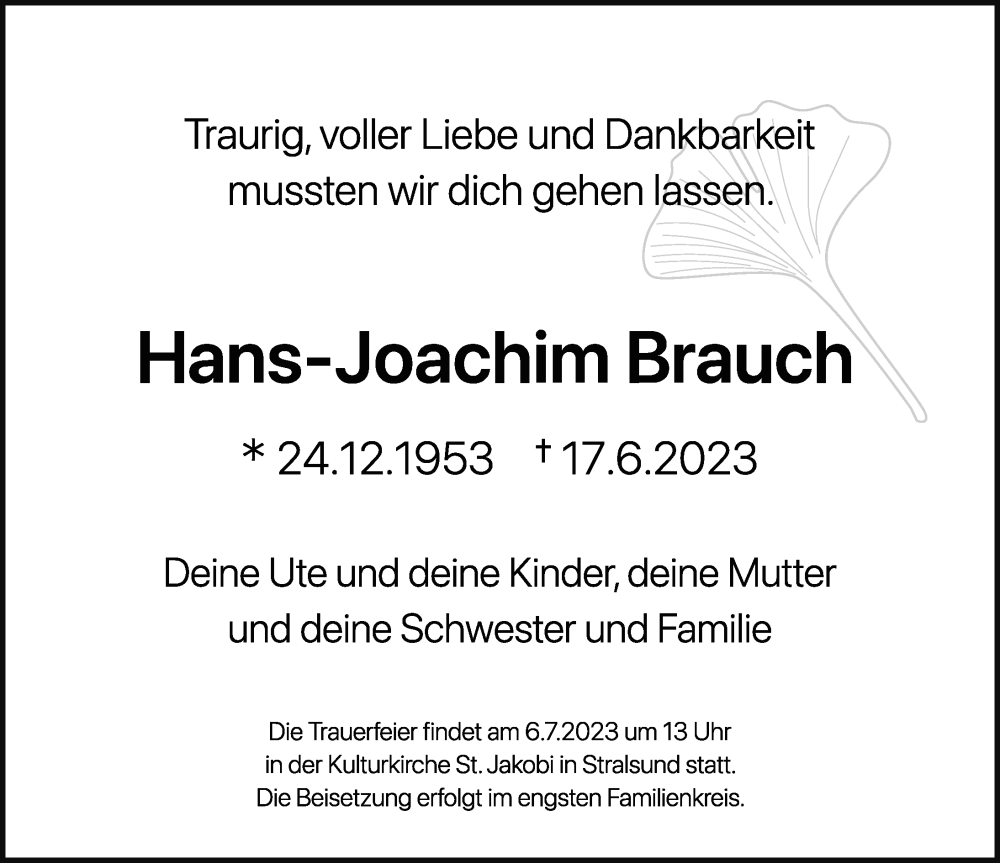 Traurig, voller Liebe und Dankbarkeit mussten wir dich gehen lassen.

Hans-Joachim Brauch

* 24.12.1953 † 17.6.2023

Deine Ute und deine Kinder, deine Mutter und deine Schwester und Familie

Die Trauerfeier findet am 6.7.2023 um 13 Uhr in der Kulturkirche St. Jakobi in Stralsund statt. Die Beisetzung erfolgt im engsten Familienkreis.